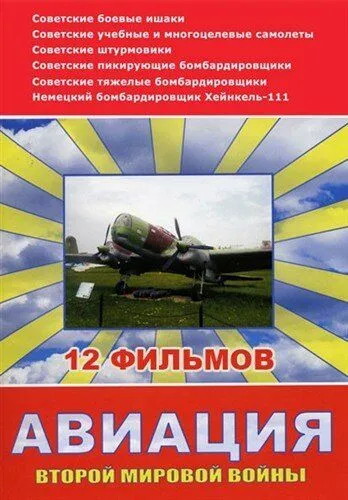 Советские боевые ишаки
Советские учебные и многоцелевые самолеты
Советские штурмовики
Советские пикирующие бомбардировщики
Советские тяжелые бомбардировщики
Немецкий бомбардировщик Хейнкель-111

12 ФИЛЬМОВ

АВИАЦИЯ
ВТОРОЙ МИРОВОЙ ВОЙНЫ